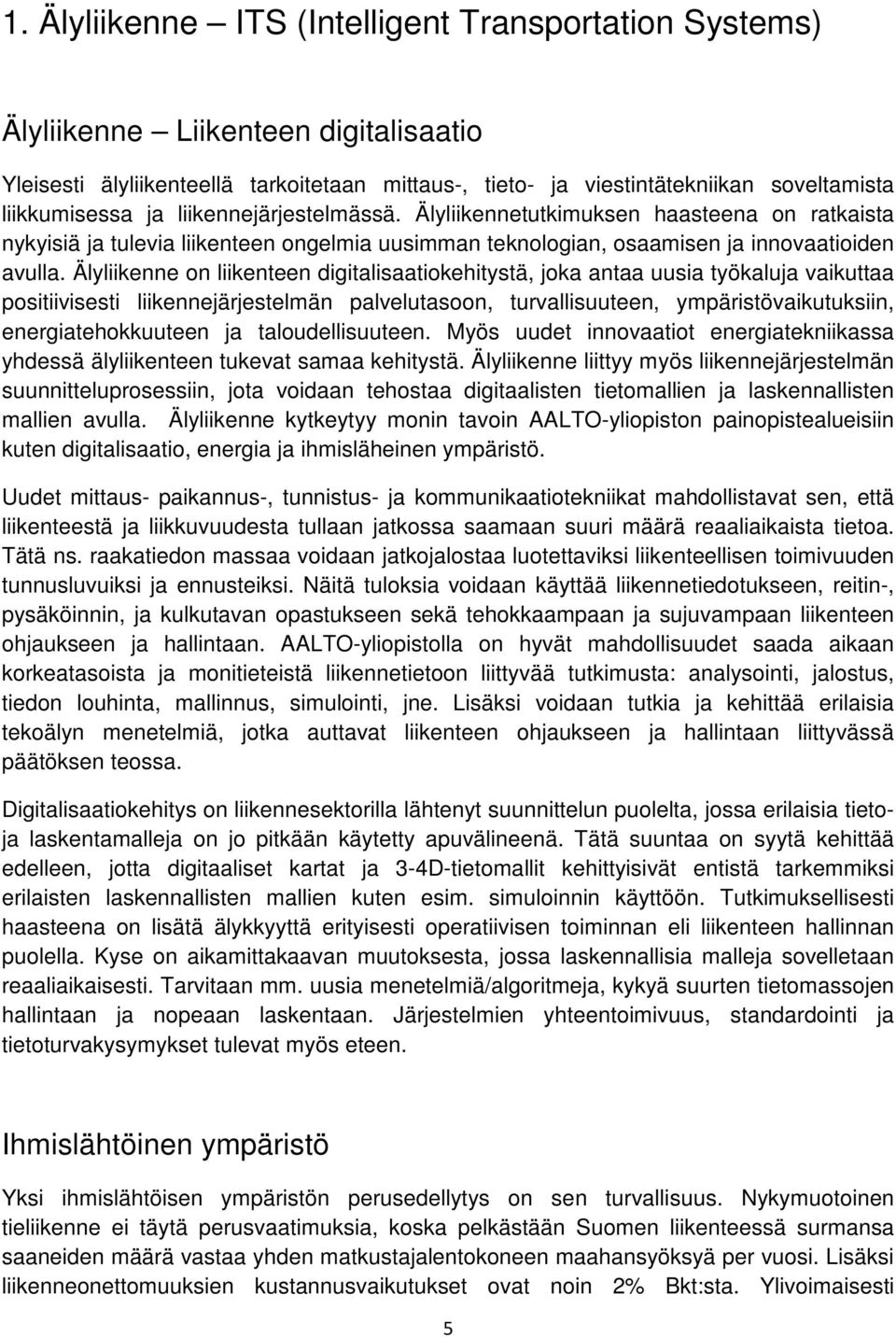 1. Älyliikenne – ITS (Intelligent Transportation Systems)

Älyliikenne – Liikenteen digitalisaatio

Yleisesti älyliikenteellä tarkoitetaan mittaus-, tieto- ja viestintätekniikan soveltamista liikkumisessa ja liikennejärjestelmässä. Älyliikennetutkimuksen haasteena on ratkaista nykyisiä ja tulevia liikenteen ongelmia uusimman teknologian, osaamisen ja innovaatioiden avulla. Älyliikenne on liikenteen digitalisaatiokehitystä, joka antaa uusia työkaluja vaikuttaa positiivisesti liikennejärjestelmän palvelutasoon, turvallisuuteen, ympäristövaikutuksiin, energiatehokkuuteen ja taloudellisuuteen. Myös uudet innovaatiot energiatekniikassa yhdessä älyliikenteen tukevat samaa kehitystä. Älyliikenne liittyy myös liikennejärjestelmän suunnitteluprosessiin, jota voidaan tehostaa digitaalisten tietomallien ja laskennallisten mallien avulla. Älyliikenne kytkeytyy monin tavoin AALTO-yliopiston painopistealueisiin kuten digitalisaatio, energia ja ihmisläheinen ympäristö.

Uudet mittaus- paikannus-, tunnistus- ja kommunikaatiotekniikat mahdollistavat sen, että liikenteestä ja liikkuvuudesta tullaan jatkossa saamaan suuri määrä reaaliaikaista tietoa. Tätä ns. raakatiedon massaa voidaan jatkojalostaa luotettaviksi liikenteellisen toimivuuden tunnusluvuiksi ja ennusteiksi. Näitä tuloksia voidaan käyttää liikennetiedotukseen, reitin-, pysäköinnin, ja kulkutavan opastukseen sekä tehokkaampaan ja sujuvampaan liikenteen ohjaukseen ja hallintaan. AALTO-yliopistolla on hyvät mahdollisuudet saada aikaan korkeatasoista ja monitieteistä liikennetietoon liittyvää tutkimusta: analysointi, jalostus, tiedon louhinta, mallinnus, simulointi, jne. Lisäksi voidaan tutkia ja kehittää erilaisia tekoälyn menetelmiä, jotka auttavat liikenteen ohjaukseen ja hallintaan liittyvässä päätöksen teossa.

Digitalisaatiokehitys on liikennesektorilla lähtenyt suunnittelun puolelta, jossa erilaisia tieto- ja laskentamalleja on jo pitkään käytetty apuvälineenä. Tätä suuntaa on syytä kehittää edelleen, jotta digitaaliset kartat ja 3-4D-tietomallit kehittyisivät entistä tarkemmiksi erilaisten laskennallisten mallien kuten esim. simuloinnin käyttöön. Tutkimuksellisesti haasteena on lisätä älykkyyttä erityisesti operatiivisen toiminnan eli liikenteen hallinnan puolella. Kyse on aikamittakaavan muutoksesta, jossa laskennallisia malleja sovelletaan reaaliaikaisesti. Tarvitaan mm. uusia menetelmiä/algoritmeja, kykyä suurten tietomassojen hallintaan ja nopeaan laskentaan. Järjestelmien yhteentoimivuus, standardointi ja tietoturvakysymykset tulevat myös eteen.

Ihmislähtöinen ympäristö

Yksi ihmislähtöisen ympäristön perusedellytys on sen turvallisuus. Nykymuotoinen tieliikenne ei täytä perusvaatimuksia, koska pelkästään Suomen liikenteessä surmansa saaneiden määrä vastaa yhden matkustajalentokoneen maahansyöksyä per vuosi. Lisäksi liikenneonettomuuksien kustannusvaikutukset ovat noin 2% Bkt:sta. Ylivoimaisesti

5